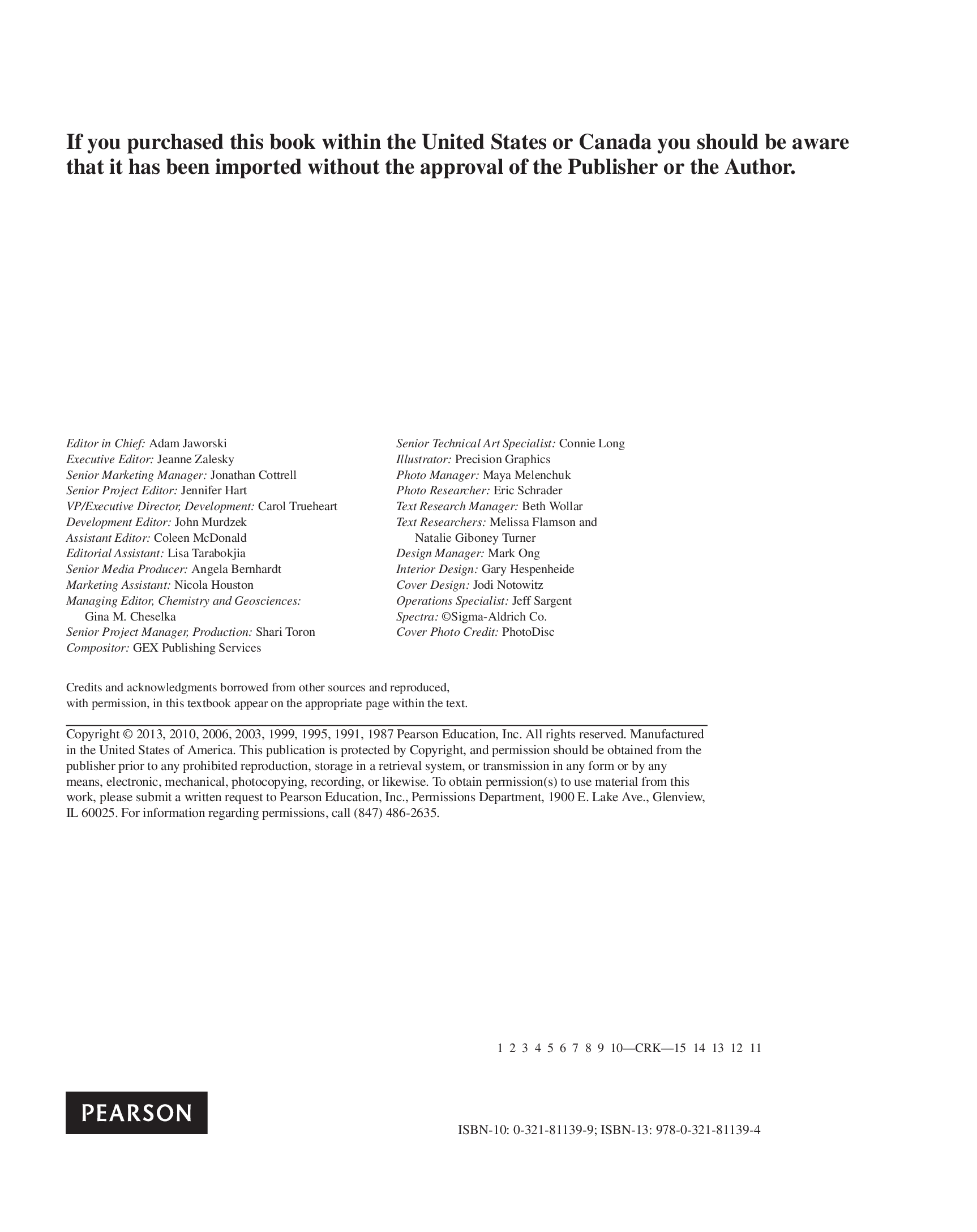 If you purchased this book within the United States or Canada you should be aware that it has been imported without the approval of the Publisher or the Author.

Editor in Chief: Adam Jaworski
Executive Editor: Jeanne Zalesky
Senior Marketing Manager: Jonathan Cottrell
Senior Project Editor: Jennifer Hart
VP/Executive Director, Development: Carol Trueheart
Development Editor: John Murdzek
Assistant Editor: Coleen McDonald
Editorial Assistant: Lisa Tarabokjia
Senior Media Producer: Angela Bernhardt
Marketing Assistant: Nicola Houston
Managing Editor, Chemistry and Geosciences: Gina M. Cheselka
Senior Project Manager, Production: Shari Toron
Compositor: GEX Publishing Services

Senior Technical Art Specialist: Connie Long
Illustrator: Precision Graphics
Photo Manager: Maya Melenchuk
Photo Researcher: Eric Schrader
Text Research Manager: Beth Wollar
Text Researchers: Melissa Flamson and Natalie Giboney Turner
Design Manager: Mark Ong
Interior Design: Gary Hespenheide
Cover Design: Jodi Notowitz
Operations Specialist: Jeff Sargent
Spectra: ©Sigma-Aldrich Co.
Cover Photo Credit: PhotoDisc

Credits and acknowledgments borrowed from other sources and reproduced, with permission, in this textbook appear on the appropriate page within the text.

Copyright © 2013, 2010, 2006, 2003, 1999, 1995, 1991, 1987 Pearson Education, Inc. All rights reserved. Manufactured in the United States of America. This publication is protected by Copyright, and permission should be obtained from the publisher prior to any prohibited reproduction, storage in a retrieval system, or transmission in any form or by any means, electronic, mechanical, photocopying, recording, or likewise. To obtain permission(s) to use material from this work, please submit a written request to Pearson Education, Inc., Permissions Department, 1900 E. Lake Ave., Glenview, IL 60025. For information regarding permissions, call (847) 486-2635.

1 2 3 4 5 6 7 8 9 10—CRK—15 14 13 12 11

PEARSON

ISBN-10: 0-321-81139-9; ISBN-13: 978-0-321-81139-4